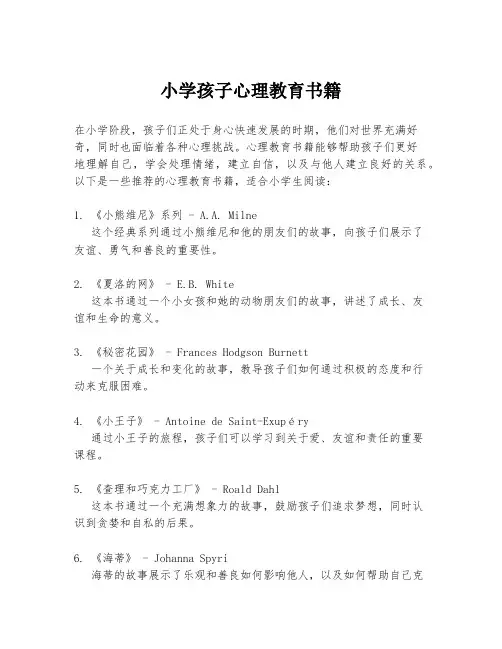 小学孩子心理教育书籍

在小学阶段，孩子们正处于身心快速发展的时期，他们对世界充满好奇，同时也面临着各种心理挑战。心理教育书籍能够帮助孩子们更好地理解自己，学会处理情绪，建立自信，以及与他人建立良好的关系。以下是一些推荐的心理教育书籍，适合小学生阅读：

1. 《小熊维尼》系列 - A.A. Milne
这个经典系列通过小熊维尼和他的朋友们的故事，向孩子们展示了友谊、勇气和善良的重要性。

2. 《夏洛的网》 - E.B. White
这本书通过一个小女孩和她的动物朋友们的故事，讲述了成长、友谊和生命的意义。

3. 《秘密花园》 - Frances Hodgson Burnett
一个关于成长和变化的故事，教导孩子们如何通过积极的态度和行动来克服困难。

4. 《小王子》 - Antoine de Saint-Exupéry
通过小王子的旅程，孩子们可以学习到关于爱、友谊和责任的重要课程。

5. 《查理和巧克力工厂》 - Roald Dahl
这本书通过一个充满想象力的故事，鼓励孩子们追求梦想，同时认识到贪婪和自私的后果。

6. 《海蒂》 - Johanna Spyri
海蒂的故事展示了乐观和善良如何影响他人，以及如何帮助自己克